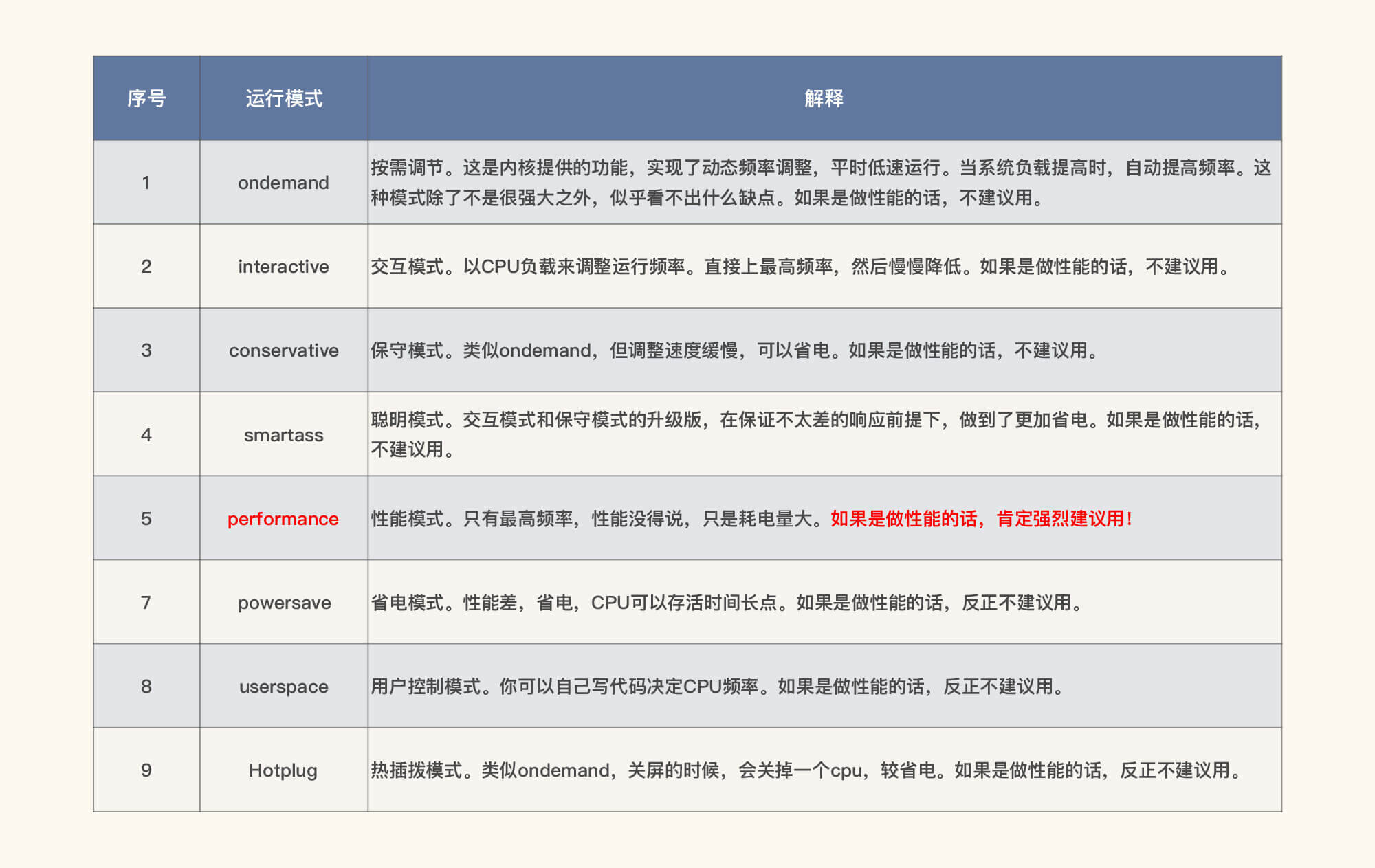 | 序号 | 运行模式 | 解释 |
|---|---|---|
| 1 | ondemand | 按需调节。这是内核提供的功能，实现了动态频率调整，平时低速运行。当系统负载提高时，自动提高频率。这种模式除了不是很强大之外，似乎看不出什么缺点。如果是做性能的话，不建议用。 |
| 2 | interactive | 交互模式。以CPU负载来调整运行频率。直接上最高频率，然后慢慢降低。如果是做性能的话，不建议用。 |
| 3 | conservative | 保守模式。类似ondemand，但调整速度缓慢，可以省电。如果是做性能的话，不建议用。 |
| 4 | smartass | 聪明模式。交互模式和保守模式的升级版，在保证不太差的响应前提下，做到了更加省电。如果是做性能的话，不建议用。 |
| 5 | performance | 性能模式。只有最高频率，性能没得说，只是耗电量大。如果是做性能的话，肯定强烈建议用！ |
| 7 | powersave | 省电模式。性能差，省电，CPU可以存活时间长点。如果是做性能的话，反正不建议用。 |
| 8 | userspace | 用户控制模式。你可以自己写代码决定CPU频率。如果是做性能的话，反正不建议用。 |
| 9 | Hotplug | 热插拔模式。类似ondemand，关屏的时候，会关掉一个cpu，较省电。如果是做性能的话，反正不建议用。 |